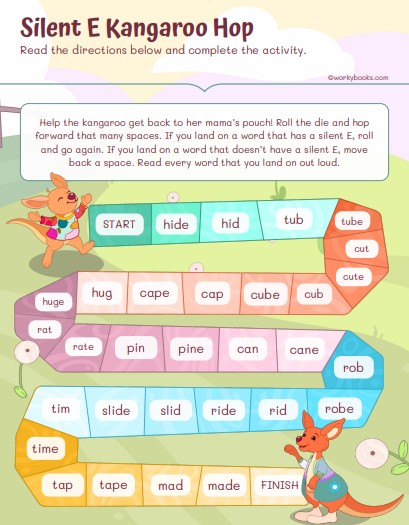 Silent E Kangaroo Hop

Read the directions below and complete the activity.

©workybooks.com

Help the kangaroo get back to her mama's pouch! Roll the die and hop forward that many spaces. If you land on a word that has a silent E, roll and go again. If you land on a word that doesn't have a silent E, move back a space. Read every word that you land on out loud.

START
hide
hid
tub
tube
cut
cute
cub
cube
cap
cape
hug
huge
rat
rate
pin
pine
can
cane
rob
robe
rid
ride
slid
slide
tim
time
tap
tape
mad
made
FINISH